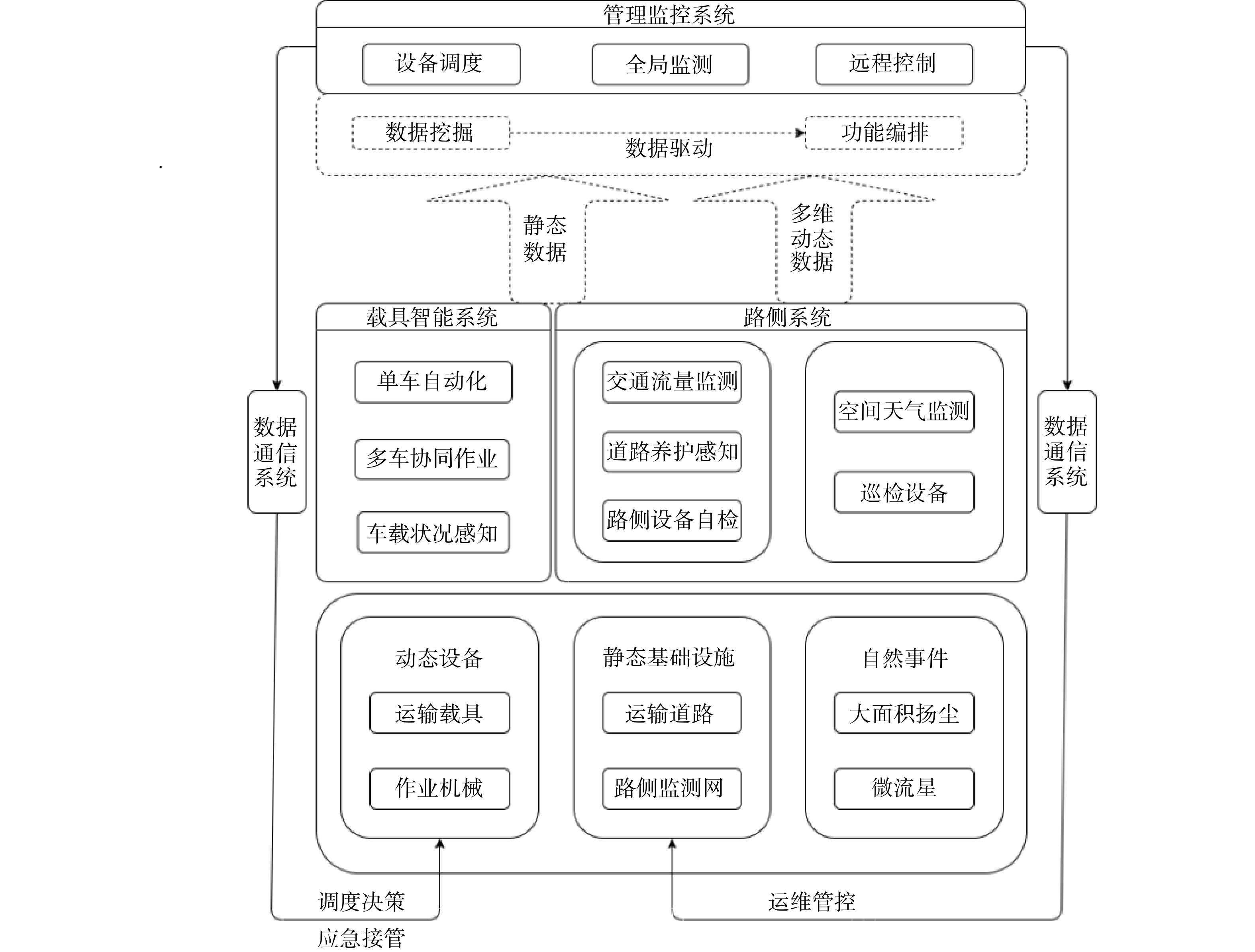 管理监控系统

设备调度 全局监测 远程控制

数据挖掘 数据驱动 功能编排

静态数据

多维动态数据

数据通信系统

载具智能系统

单车自动化

多车协同作业

车载状况感知

路侧系统

交通流量监测

道路养护感知

路侧设备自检

空间天气监测

巡检设备

数据通信系统

动态设备

运输载具

作业机械

静态基础设施

运输道路

路侧监测网

自然事件

大面积扬尘

微流星

调度决策

应急接管

运维管控